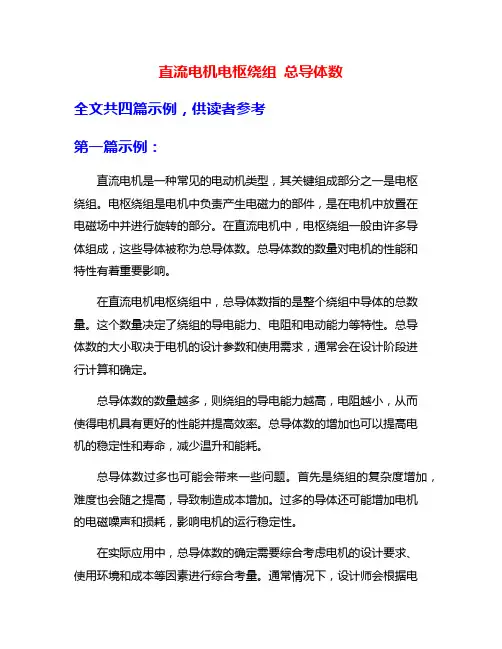 直流电机电枢绕组 总导体数

全文共四篇示例，供读者参考

第一篇示例：

直流电机是一种常见的电动机类型，其关键组成部分之一是电枢绕组。电枢绕组是电机中负责产生电磁力的部件，是在电机中放置在电磁场中并进行旋转的部分。在直流电机中，电枢绕组一般由许多导体组成，这些导体被称为总导体数。总导体数的数量对电机的性能和特性有着重要影响。

在直流电机电枢绕组中，总导体数指的是整个绕组中导体的总数量。这个数量决定了绕组的导电能力、电阻和电动能力等特性。总导体数的大小取决于电机的设计参数和使用需求，通常会在设计阶段进行计算和确定。

总导体数的数量越多，则绕组的导电能力越高，电阻越小，从而使得电机具有更好的性能并提高效率。总导体数的增加也可以提高电机的稳定性和寿命，减少温升和能耗。

总导体数过多也可能会带来一些问题。首先是绕组的复杂度增加，难度也会随之提高，导致制造成本增加。过多的导体还可能增加电机的电磁噪声和损耗，影响电机的运行稳定性。

在实际应用中，总导体数的确定需要综合考虑电机的设计要求、使用环境和成本等因素进行综合考量。通常情况下，设计师会根据电